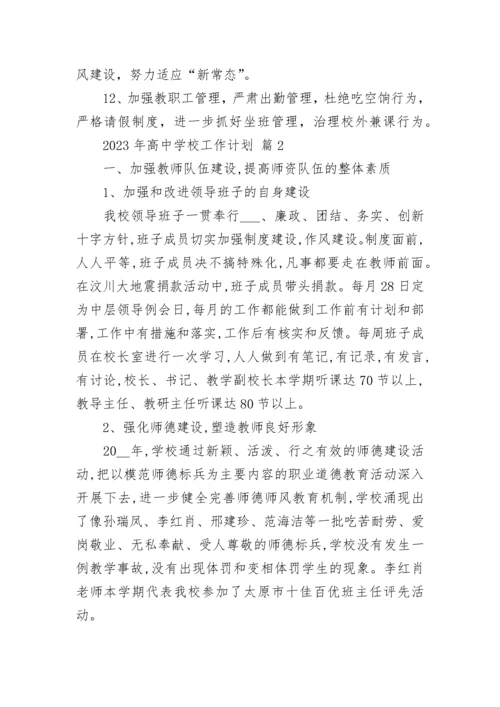 风建设，努力适应“新常态”。

12、加强教职工管理，严肃出勤管理，杜绝吃空饷行为，严格请假制度，进一步抓好坐班管理，治理校外兼课行为。

2023 年高中学校工作计划 篇 2

一、加强教师队伍建设，提高师资队伍的整体素质

1、加强和改进领导班子的自身建设

我校领导班子一贯奉行___、廉政、团结、务实、创新十字方针，班子成员切实加强制度建设，作风建设。制度面前，人人平等，班子成员决不搞特殊化，凡事都要走在教师前面。在汶川大地震捐款活动中，班子成员带头捐款。每月 28 日定为中层领导例会日，每月的工作都能做到工作前有计划和部署，工作中有措施和落实，工作后有核实和反馈。每周班子成员在校长室进行一次学习，人人做到有笔记，有记录，有发言，有讨论，校长、书记、教学副校长本学期听课达 70 节以上，教导主任、教研主任听课达 80 节以上。

2、强化师德建设，塑造教师良好形象

20__年，学校通过新颖、活泼、行之有效的师德建设活动，把以模范师德标兵为主要内容的职业道德教育活动深入开展下去，进一步健全完善师德师风教育机制，学校涌现出了像孙瑞凤、李红肖、邢建珍、范海洁等一批吃苦耐劳、爱岗敬业、无私奉献、受人尊敬的师德标兵，学校没有发生一例教学事故，没有出现体罚和变相体罚学生的现象。李红肖老师本学期代表我校参加了太原市十佳百优班主任评先活动。